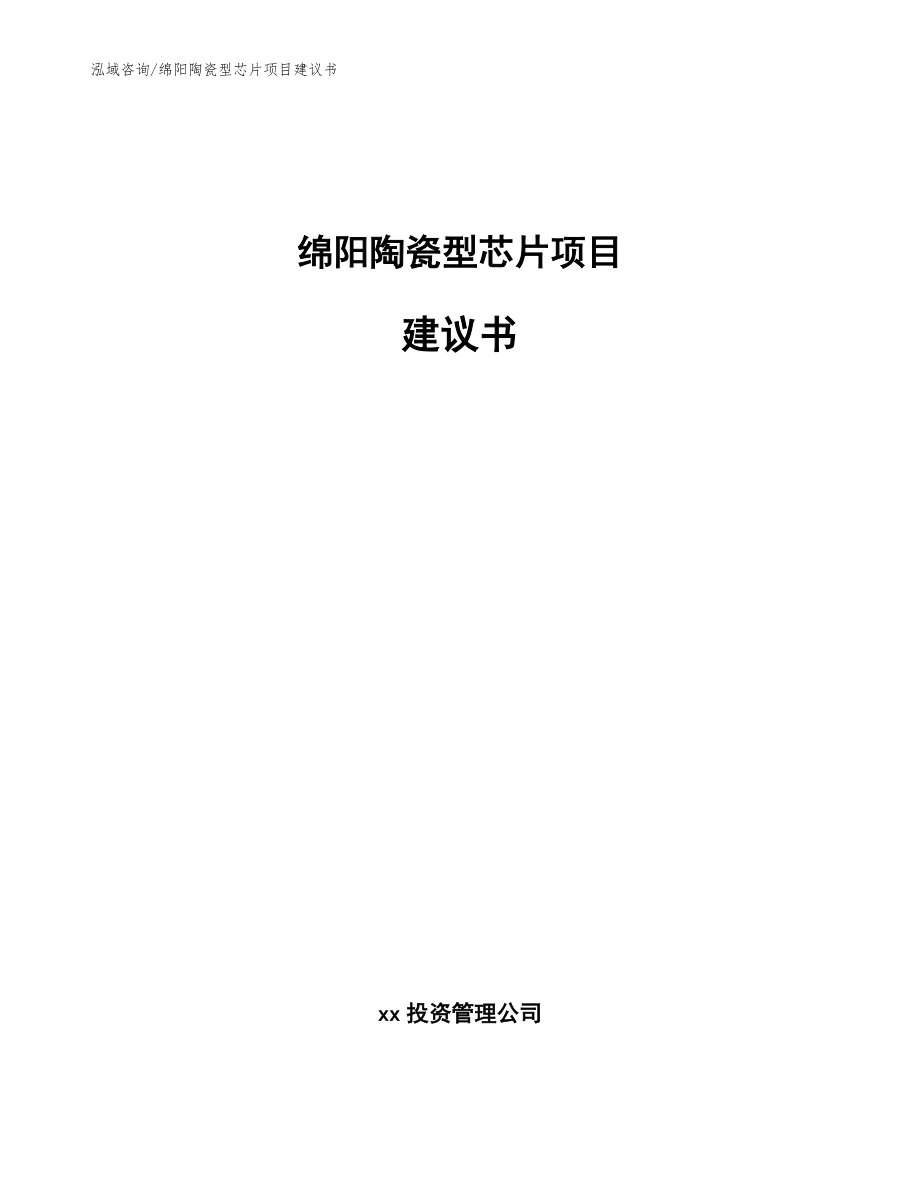 泓域咨询/绵阳陶瓷型芯片项目建议书

绵阳陶瓷型芯片项目

建议书

xx 投资管理公司